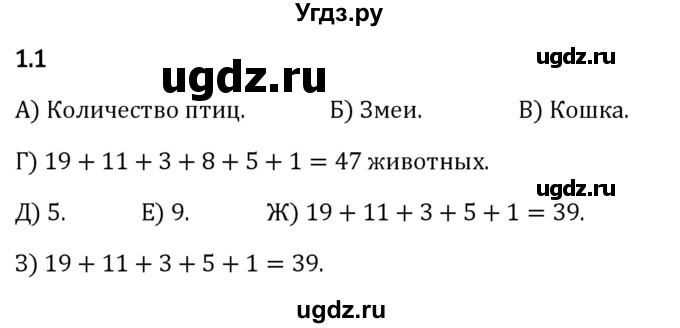 Угдз.ру

1.1

ugdz.ru

ugdz.ru

А) Количество птиц. Б) Змеи. В) Кошка.

Г) $19 + 11 + 3 + 8 + 5 + 1 = 47$ животных.

ugdz.ru

Д) 5. Е) 9. Ж) $19 + 11 + 3 + 5 + 1 = 39$.

З) $19 + 11 + 3 + 5 + 1 = 39$.

ugdz.ru